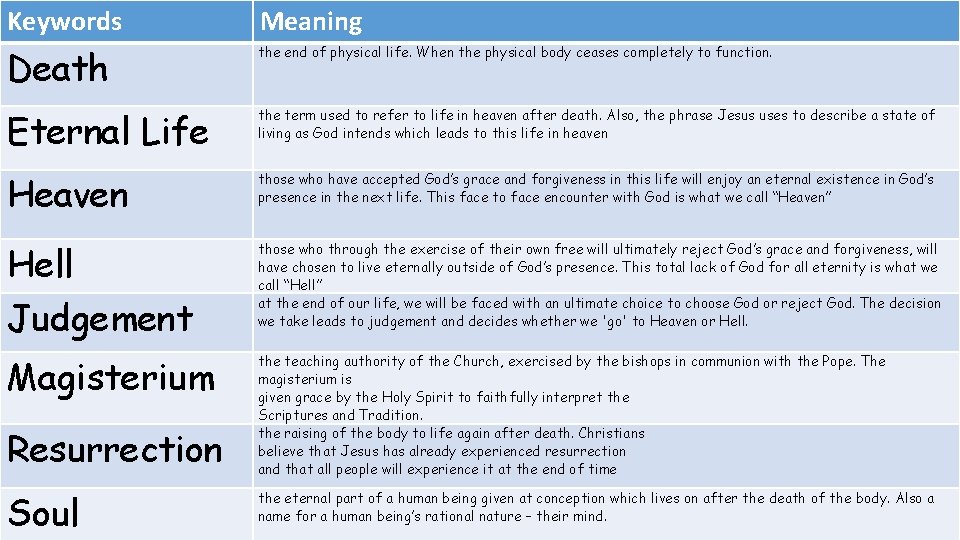 | Keywords | Meaning |
|---|---|
| Death | the end of physical life. When the physical body ceases completely to function. |
| Eternal Life | the term used to refer to life in heaven after death. Also, the phrase Jesus uses to describe a state of living as God intends which leads to this life in heaven |
| Heaven | those who have accepted God's grace and forgiveness in this life will enjoy an eternal existence in God's presence in the next life. This face to face encounter with God is what we call "Heaven" |
| Hell | those who through the exercise of their own free will ultimately reject God's grace and forgiveness, will have chosen to live eternally outside of God's presence. This total lack of God for all eternity is what we call "Hell" |
| Judgement | at the end of our life, we will be faced with an ultimate choice to choose God or reject God. The decision we take leads to judgement and decides whether we 'go' to Heaven or Hell. |
| Magisterium | the teaching authority of the Church, exercised by the bishops in communion with the Pope. The magisterium is given grace by the Holy Spirit to faithfully interpret the Scriptures and Tradition. |
| Resurrection | the raising of the body to life again after death. Christians believe that Jesus has already experienced resurrection and that all people will experience it at the end of time |
| Soul | the eternal part of a human being given at conception which lives on after the death of the body. Also a name for a human being's rational nature – their mind. |